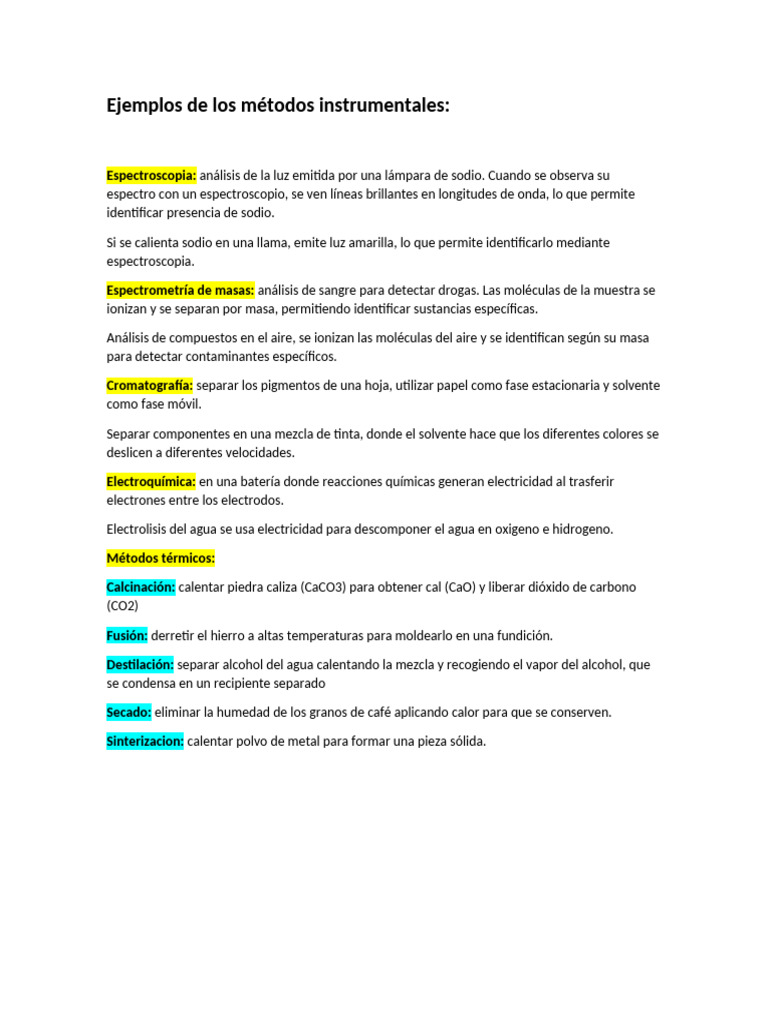 Ejemplos de los métodos instrumentales:

Espectroscopia: análisis de la luz emitida por una lámpara de sodio. Cuando se observa su espectro con un espectroscopio, se ven líneas brillantes en longitudes de onda, lo que permite identificar presencia de sodio.

Si se calienta sodio en una llama, emite luz amarilla, lo que permite identificarlo mediante espectroscopia.

Espectrometría de masas: análisis de sangre para detectar drogas. Las moléculas de la muestra se ionizan y se separan por masa, permitiendo identificar sustancias específicas.

Análisis de compuestos en el aire, se ionizan las moléculas del aire y se identifican según su masa para detectar contaminantes específicos.

Cromatografía: separar los pigmentos de una hoja, utilizar papel como fase estacionaria y solvente como fase móvil.

Separar componentes en una mezcla de tinta, donde el solvente hace que los diferentes colores se deslicen a diferentes velocidades.

Electroquímica: en una batería donde reacciones químicas generan electricidad al trasferir electrones entre los electrodos.

Electrolisis del agua se usa electricidad para descomponer el agua en oxigeno e hidrogeno.

Métodos térmicos:

Calcinación: calentar piedra caliza (CaCO3) para obtener cal (CaO) y liberar dióxido de carbono (CO2)

Fusión: derretir el hierro a altas temperaturas para moldearlo en una fundición.

Destilación: separar alcohol del agua calentando la mezcla y recogiendo el vapor del alcohol, que se condensa en un recipiente separado

Secado: eliminar la humedad de los granos de café aplicando calor para que se conserven.

Sinterizacion: calentar polvo de metal para formar una pieza sólida.